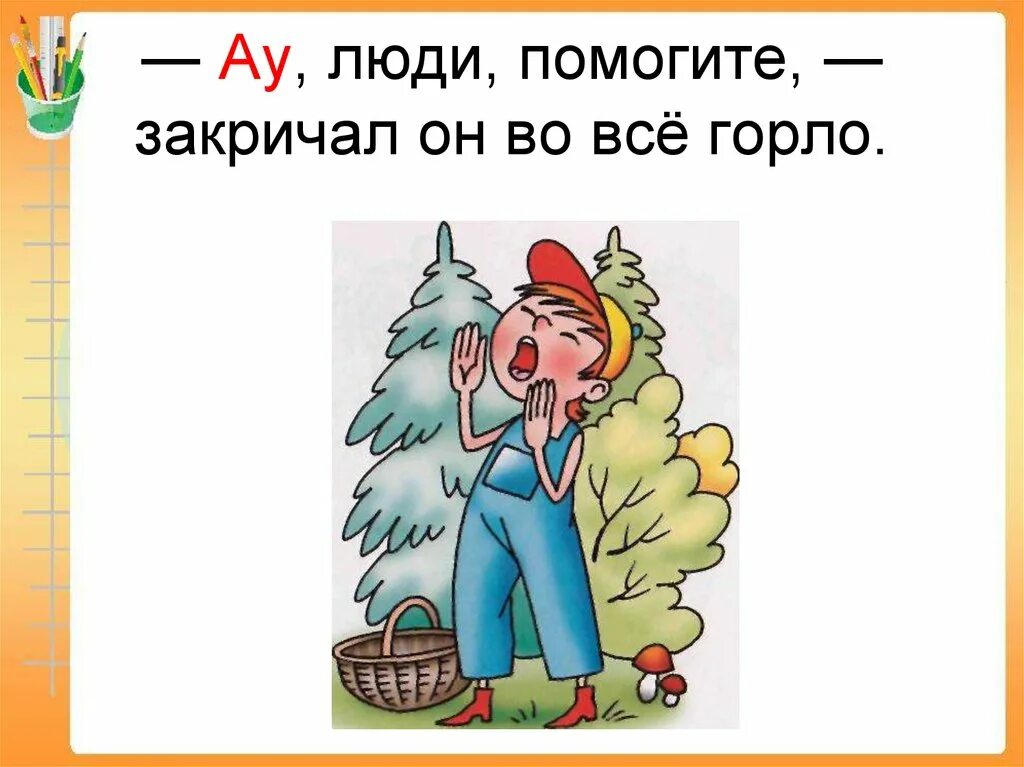 — Ау, люди, помогите, — закричал он во всё горло.